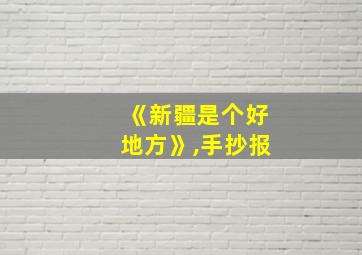 《新疆是个好地方》,手抄报